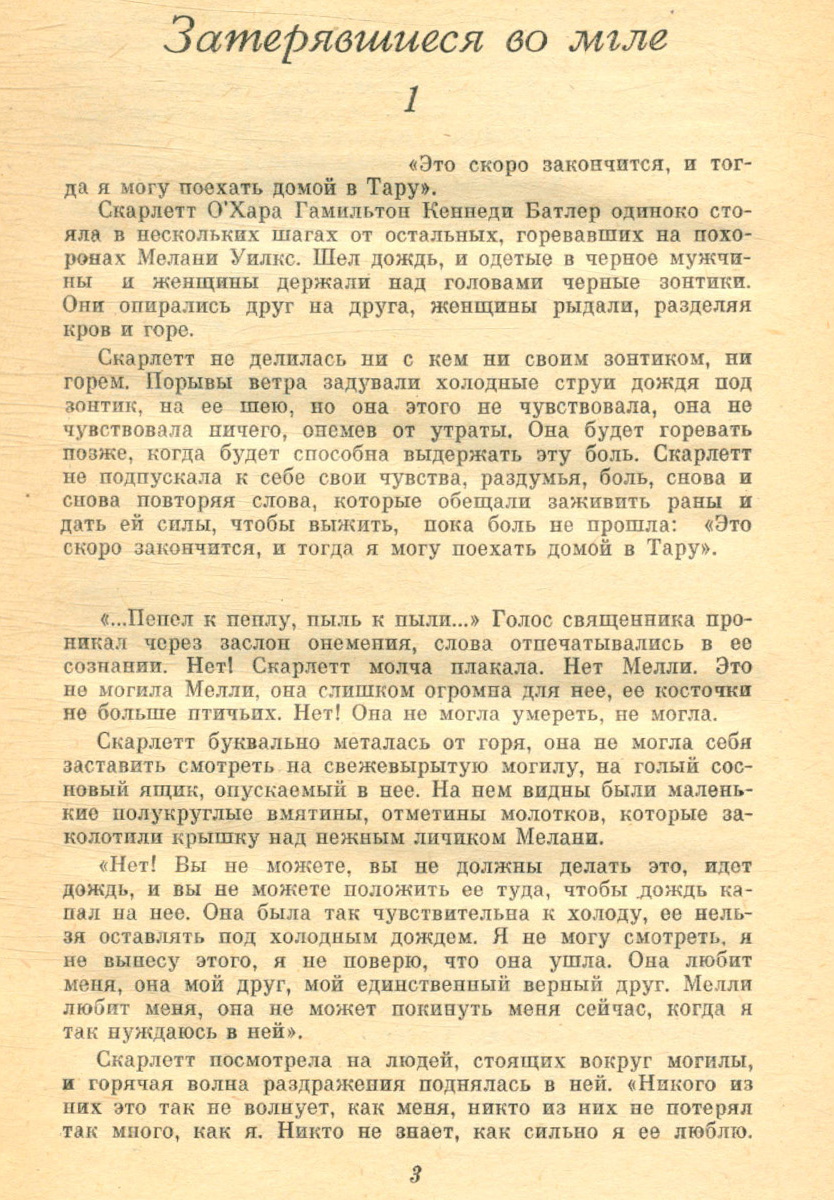 Затерявшиеся во мгле

1

«Это скоро закончится, и тогда я могу поехать домой в Тару».

Скарлетт О'Хара Гамильтон Кеннеди Батлер одиноко стояла в нескольких шагах от остальных, горевавших на похоронах Мелани Уилкс. Шел дождь, и одетые в черное мужчины и женщины держали над головами черные зонтики. Они опирались друг на друга, женщины рыдали, разделяя кров и горе.

Скарлетт не делилась ни с кем ни своим зонтиком, ни горем. Порывы ветра задували холодные струи дождя под зонтик, на ее шею, но она этого не чувствовала, она не чувствовала ничего, онемев от утраты. Она будет горевать позже, когда будет способна выдержать эту боль. Скарлетт не подпускала к себе свои чувства, раздумья, боль, снова и снова повторяя слова, которые обещали заживить раны и дать ей силы, чтобы выжить, пока боль не прошла: «Это скоро закончится, и тогда я могу поехать домой в Тару».

«...Пепел к пеплу, пыль к пыли...» Голос священника проникал через заслон онемения, слова отпечатывались в ее сознании. Нет! Скарлетт молча плакала. Нет Мелли. Это не могила Мелли, она слишком огромна для нее, ее косточки не больше птичьих. Нет! Она не могла умереть, не могла.

Скарлетт буквально металась от горя, она не могла себя заставить смотреть на свежевырытую могилу, на голый сосновый ящик, опускаемый в нее. На нем видны были маленькие полукруглые вмятины, отметины молотков, которые заколотили крышку над нежным личиком Мелани.

«Нет! Вы не можете, вы не должны делать это, идет дождь, и вы не можете положить ее туда, чтобы дождь капал на нее. Она была так чувствительна к холоду, ее нельзя оставлять под холодным дождем. Я не могу смотреть, я не вынесу этого, я не поверю, что она ушла. Она любит меня, она мой друг, мой единственный верный друг. Мелли любит меня, она не может покинуть меня сейчас, когда я так нуждаюсь в ней».

Скарлетт посмотрела на людей, стоящих вокруг могилы, и горячая волна раздражения поднялась в ней. «Никого из них это так не волнует, как меня, никто из них не потерял так много, как я. Никто не знает, как сильно я ее люблю.

3